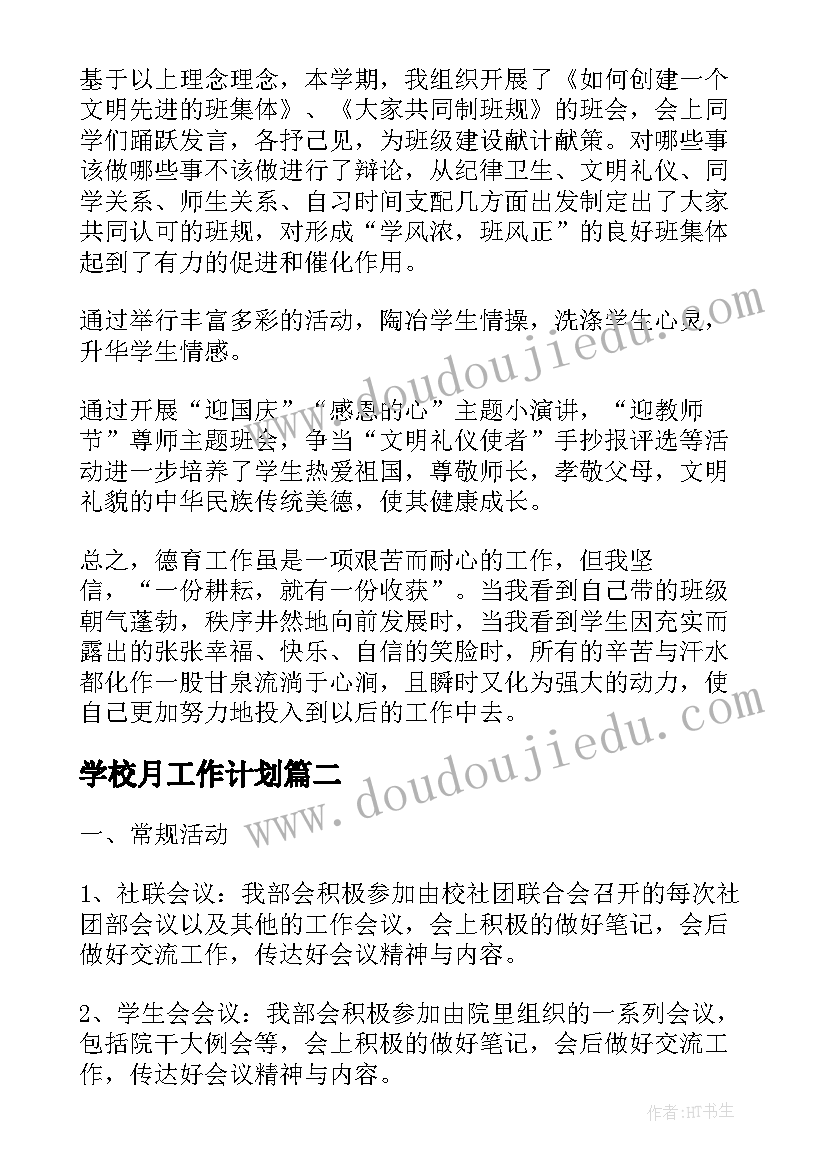 基于以上理念理念，本学期，我组织开展了《如何创建一个文明先进的班集体》、《大家共同制班规》的班会，会上同学们踊跃发言，各抒己见，为班级建设献计献策。对哪些事该做哪些事不该做进行了辩论，从纪律卫生、文明礼仪、同学关系、师生关系、自习时间支配几方面出发制定出了大家共同认可的班规，对形成“学风浓，班风正”的良好班集体起到了有力的促进和催化作用。

通过举行丰富多彩的活动，陶冶学生情操，洗涤学生心灵，升华学生情感。

通过开展“迎国庆”“感恩的心”主题小演讲，“迎教师节”尊师主题班会，争当“文明礼仪使者”手抄报评选等活动进一步培养了学生热爱祖国，尊敬师长，孝敬父母，文明礼貌的中华民族传统美德，使其健康成长。

总之，德育工作虽是一项艰苦而耐心的工作，但我坚信，“一份耕耘，就有一份收获”。当我看到自己带的班级朝气蓬勃，秩序井然地向前发展时，当我看到学生因充实而露出的张张幸福、快乐、自信的笑脸时，所有的辛苦与汗水都化作一股甘泉流淌于心涧，且瞬时又化为强大的动力，使自己更加努力地投入到以后的工作中去。

学校月工作计划篇二

一、常规活动

1、社联会议：我部会积极参加由校社团联合会召开的每次社团部会议以及其他的工作会议，会上积极的做好笔记，会后做好交流工作，传达好会议精神与内容。

2、学生会会议：我部会积极参加由院里组织的一系列会议，包括院干大例会等，会上积极的做好笔记，会后做好交流工作，传达好会议精神与内容。

www.doudoujiedu.com

www.doudoujiedu.com

作者:HT书生